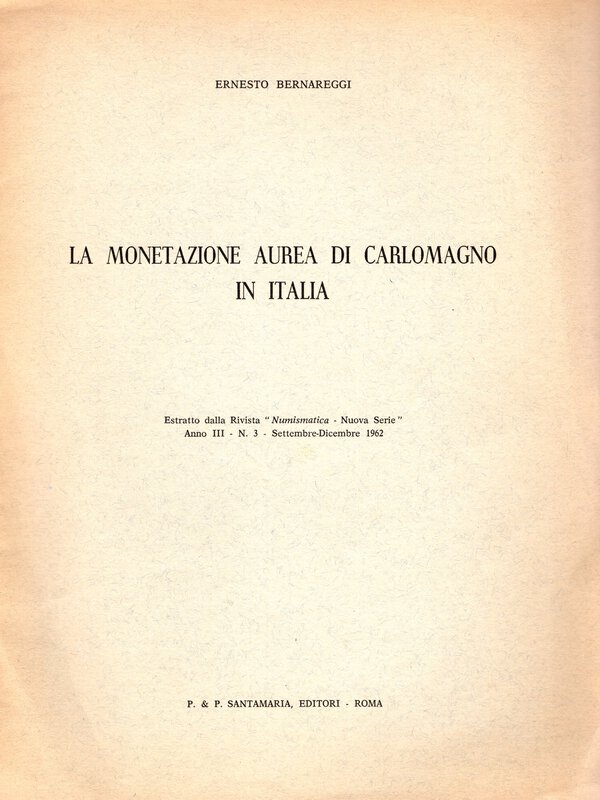 ERNESTO BERNAREGGI

LA MONETAZIONE AUREA DI CARLOMAGNO IN ITALIA

Estratto dalla Rivista "Numismatica - Nuova Serie"
Anno III - N. 3 - Settembre-Dicembre 1962

P. & P. SANTAMARIA, EDITORI - ROMA